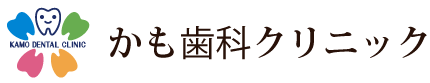 KAMO DENTAL CLINIC

かも歯科クリニック